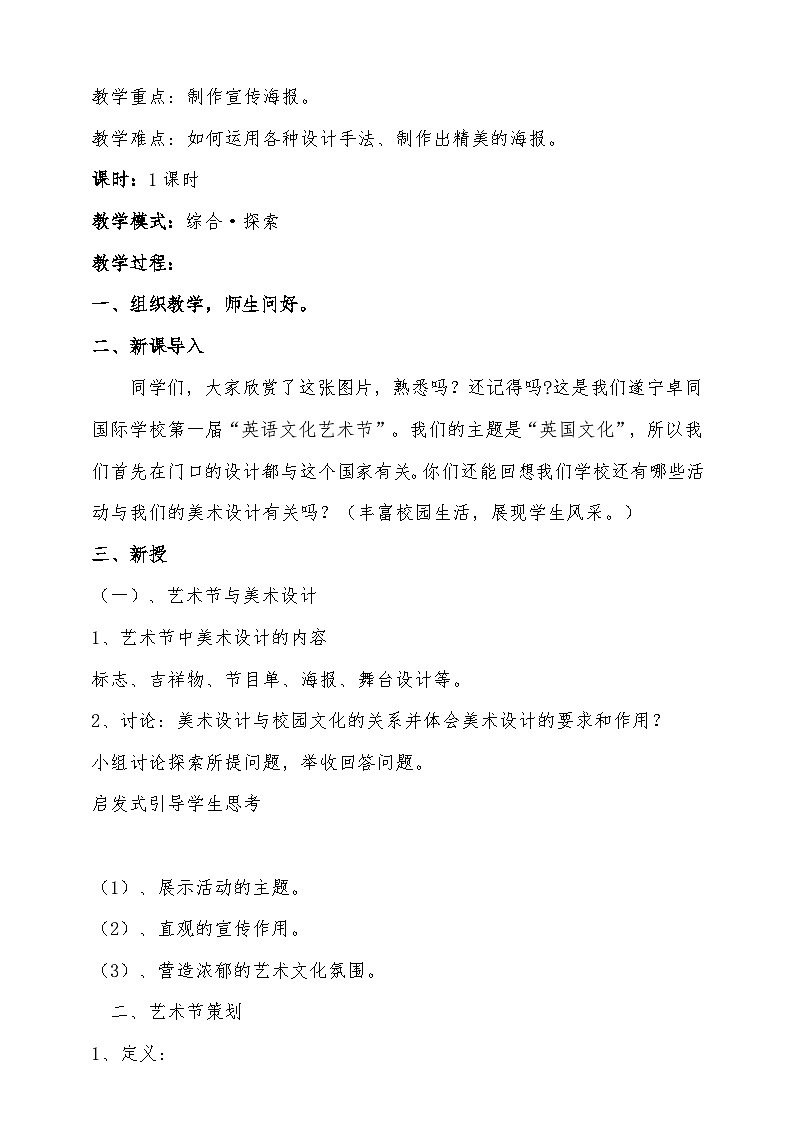 教学重点：制作宣传海报。

教学难点：如何运用各种设计手法、制作出精美的海报。

课时：1课时

教学模式：综合·探索

教学过程：

一、组织教学，师生问好。

二、新课导入

同学们，大家欣赏了这张图片，熟悉吗？还记得吗?这是我们遂宁卓同国际学校第一届“英语文化艺术节”。我们的主题是“英国文化”，所以我们首先在门口的设计都与这个国家有关。你们还能回想我们学校还有哪些活动与我们的美术设计有关吗？（丰富校园生活，展现学生风采。）

三、新授

（一）、艺术节与美术设计

1、艺术节中美术设计的内容

标志、吉祥物、节目单、海报、舞台设计等。

2、讨论：美术设计与校园文化的关系并体会美术设计的要求和作用？

小组讨论探索所提问题，举收回答问题。

启发式引导学生思考

（1）、展示活动的主题。

（2）、直观的宣传作用。

（3）、营造浓郁的艺术文化氛围。

二、艺术节策划

1、定义：